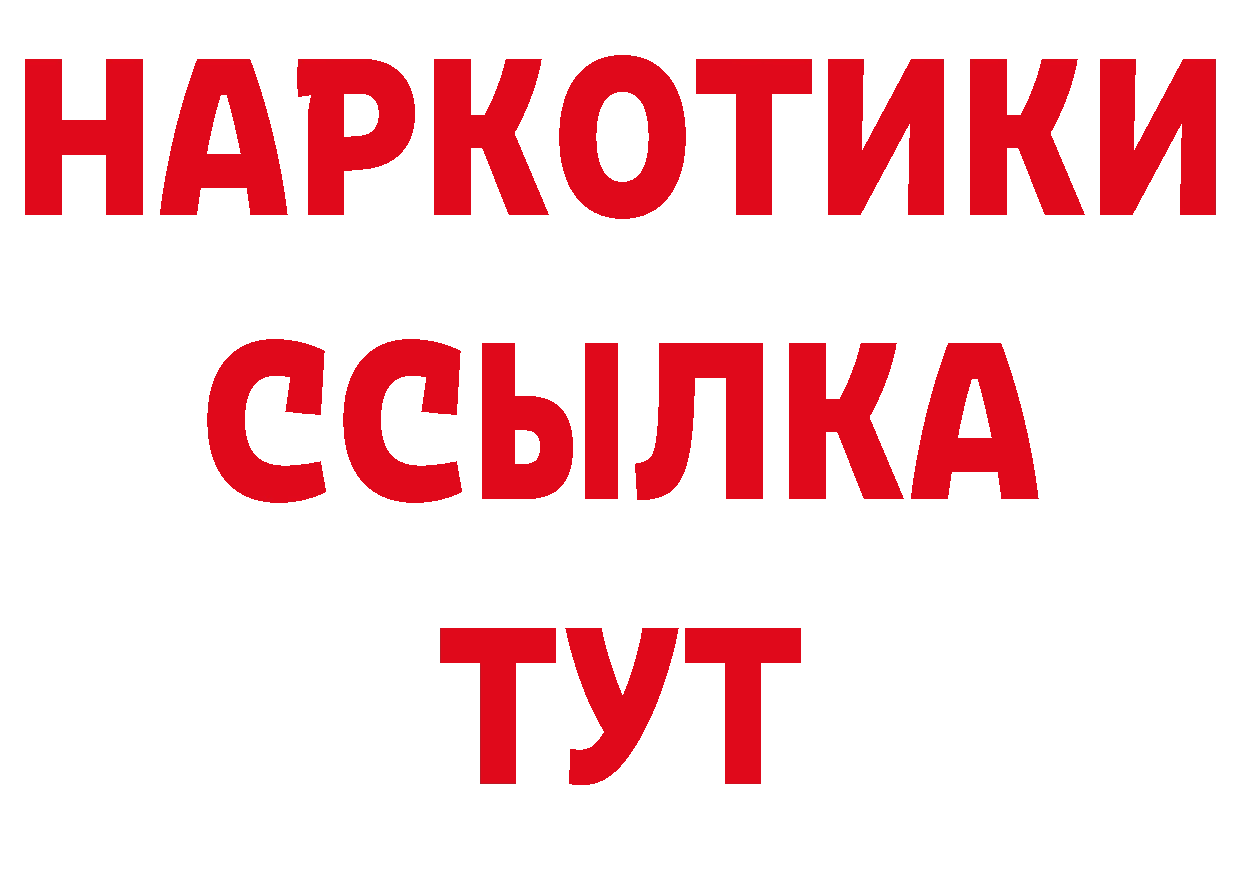 НАРКОТИКИ ССЫЛКА ТУТ